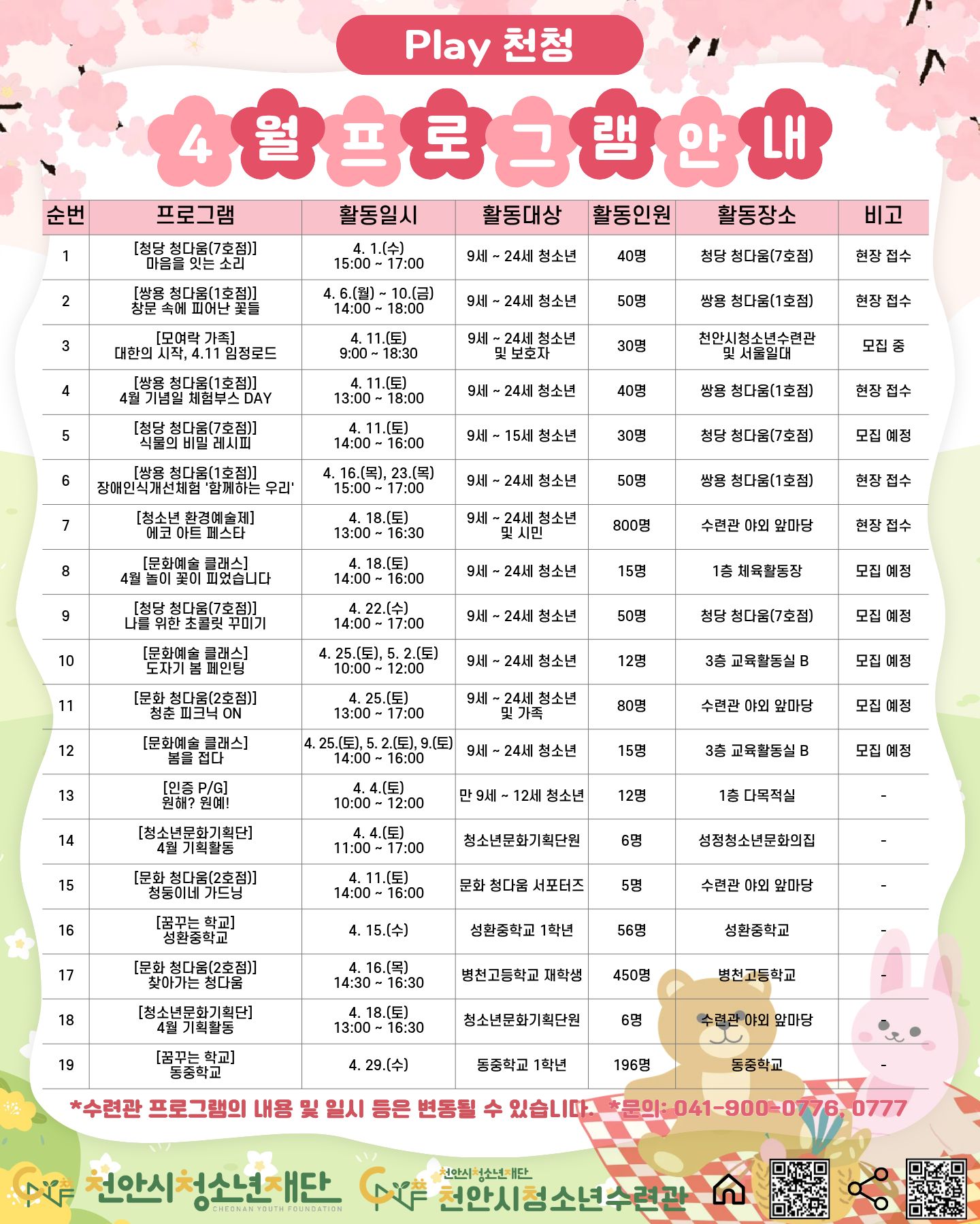 Play 천청

4월 프로그램 안내

| 순번 | 프로그램 | 활동일시 | 활동대상 | 활동인원 | 활동장소 | 비고 |
|---|---|---|---|---|---|---|
| 1 | [청당 청다움(7호점)] 마음을 잇는 소리 | 4. 1.(수) 15:00 ~ 17:00 | 9세 ~ 24세 청소년 | 40명 | 청당 청다움(7호점) | 현장 접수 |
| 2 | [쌍용 청다움(1호점)] 창문 속에 피어난 꽃들 | 4. 6.(월) ~ 10.(금) 14:00 ~ 18:00 | 9세 ~ 24세 청소년 | 50명 | 쌍용 청다움(1호점) | 현장 접수 |
| 3 | [모여락 가족] 대한의 시작, 4.11 임정로드 | 4. 11.(토) 9:00 ~ 18:30 | 9세 ~ 24세 청소년 및 보호자 | 30명 | 천안시청소년수련관 및 서울일대 | 모집 중 |
| 4 | [쌍용 청다움(1호점)] 4월 기념일 체험부스 DAY | 4. 11.(토) 13:00 ~ 18:00 | 9세 ~ 24세 청소년 | 40명 | 쌍용 청다움(1호점) | 현장 접수 |
| 5 | [청당 청다움(7호점)] 식물의 비밀 레시피 | 4. 11.(토) 14:00 ~ 16:00 | 9세 ~ 15세 청소년 | 30명 | 청당 청다움(7호점) | 모집 예정 |
| 6 | [쌍용 청다움(1호점)] 장애인식개선체험 '함께하는 우리' | 4. 16.(목), 23.(목) 15:00 ~ 17:00 | 9세 ~ 24세 청소년 | 50명 | 쌍용 청다움(1호점) | 현장 접수 |
| 7 | [청소년 환경예술제] 에코 아트 페스타 | 4. 18.(토) 13:00 ~ 16:30 | 9세 ~ 24세 청소년 및 시민 | 800명 | 수련관 야외 앞마당 | 현장 접수 |
| 8 | [문화예술 클래스] 4월 놀이 꽃이 피었습니다 | 4. 18.(토) 14:00 ~ 16:00 | 9세 ~ 24세 청소년 | 15명 | 1층 체육활동장 | 모집 예정 |
| 9 | [청당 청다움(7호점)] 나를 위한 초콜릿 꾸미기 | 4. 22.(수) 14:00 ~ 17:00 | 9세 ~ 24세 청소년 | 50명 | 청당 청다움(7호점) | 모집 예정 |
| 10 | [문화예술 클래스] 도자기 봄 페인팅 | 4. 25.(토), 5. 2.(토) 10:00 ~ 12:00 | 9세 ~ 24세 청소년 | 12명 | 3층 교육활동실 B | 모집 예정 |
| 11 | [문화 청다움(2호점)] 청춘 피크닉 ON | 4. 25.(토) 13:00 ~ 17:00 | 9세 ~ 24세 청소년 및 가족 | 80명 | 수련관 야외 앞마당 | 모집 예정 |
| 12 | [문화예술 클래스] 봄을 접다 | 4. 25.(토), 5. 2.(토), 9.(토) 14:00 ~ 16:00 | 9세 ~ 24세 청소년 | 15명 | 3층 교육활동실 B | 모집 예정 |
| 13 | [인증 P/G] 원해? 원예! | 4. 4.(토) 10:00 ~ 12:00 | 만 9세 ~ 12세 청소년 | 12명 | 1층 다목적실 | - |
| 14 | [청소년문화기획단] 4월 기획활동 | 4. 4.(토) 11:00 ~ 17:00 | 청소년문화기획단원 | 6명 | 성정청소년문화의집 | - |
| 15 | [문화 청다움(2호점)] 청둥이네 가드닝 | 4. 11.(토) 14:00 ~ 16:00 | 문화 청다움 서포터즈 | 5명 | 수련관 야외 앞마당 | - |
| 16 | [꿈꾸는 학교] 성환중학교 | 4. 15.(수) | 성환중학교 1학년 | 56명 | 성환중학교 | - |
| 17 | [문화 청다움(2호점)] 찾아가는 청다움 | 4. 16.(목) 14:30 ~ 16:30 | 병천고등학교 재학생 | 450명 | 병천고등학교 | - |
| 18 | [청소년문화기획단] 4월 기획활동 | 4. 18.(토) 13:00 ~ 16:30 | 청소년문화기획단원 | 6명 | 수련관 야외 앞마당 | - |
| 19 | [꿈꾸는 학교] 동중학교 | 4. 29.(수) | 동중학교 1학년 | 196명 | 동중학교 | - |

*수련관 프로그램의 내용 및 일시 등은 변동될 수 있습니다. *문의: 041-900-0776, 0777

천안시청소년재단 CHEONAN YOUTH FOUNDATION
천안시청소년재단 천안시청소년수련관